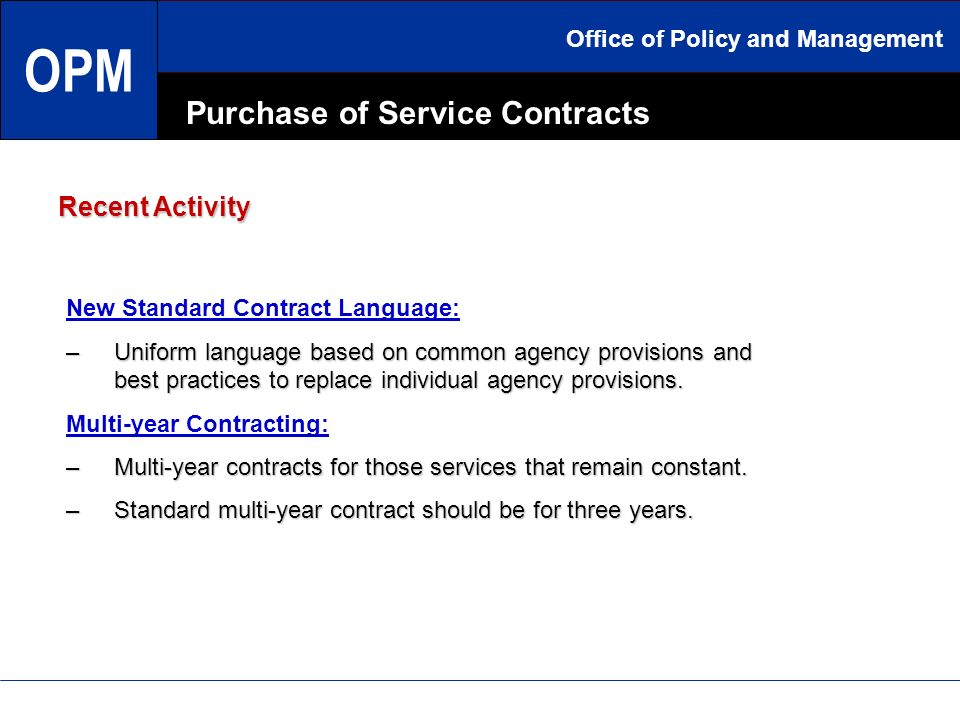 OPM

Office of Policy and Management

Purchase of Service Contracts

Recent Activity

New Standard Contract Language:

– Uniform language based on common agency provisions and best practices to replace individual agency provisions.

Multi-year Contracting:

– Multi-year contracts for those services that remain constant.

– Standard multi-year contract should be for three years.